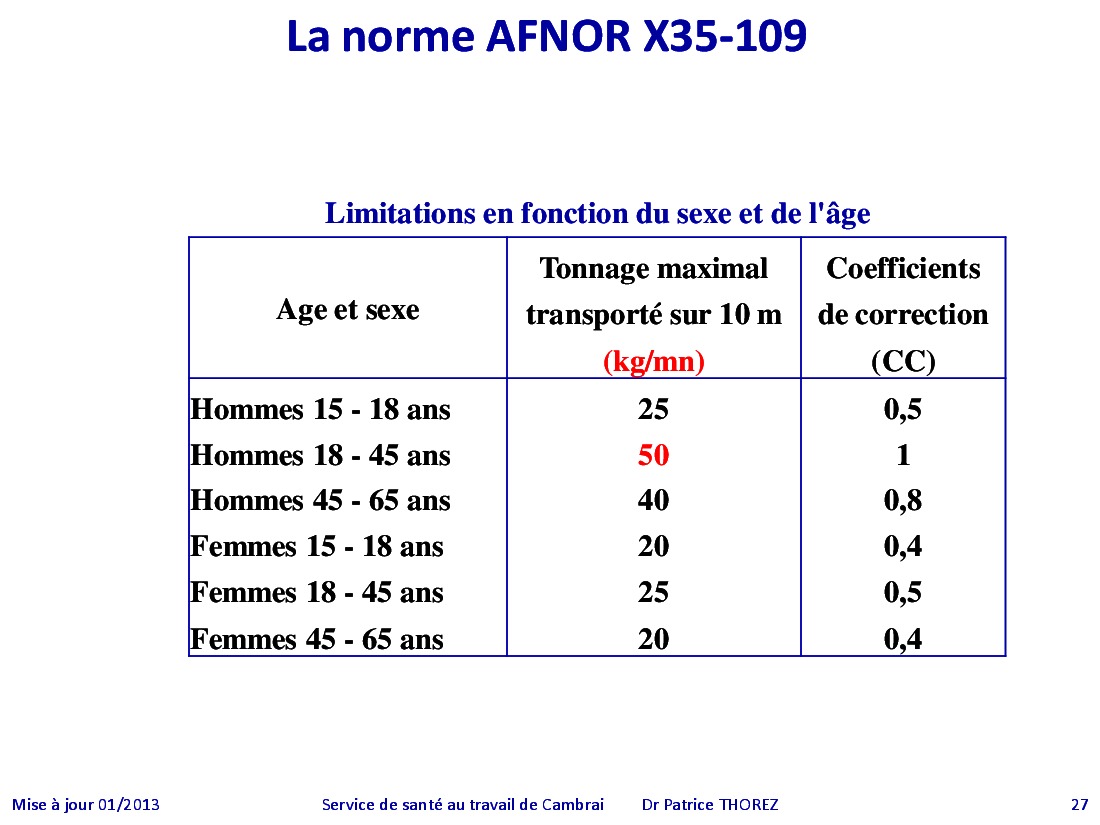 La norme AFNOR X35-109

Limitations en fonction du sexe et de l'âge

| Age et sexe | Tonnage maximal transporté sur 10 m (kg/mn) | Coefficients de correction (CC) |
|---|---|---|
| Hommes 15 - 18 ans | 25 | 0,5 |
| Hommes 18 - 45 ans | 50 | 1 |
| Hommes 45 - 65 ans | 40 | 0,8 |
| Femmes 15 - 18 ans | 20 | 0,4 |
| Femmes 18 - 45 ans | 25 | 0,5 |
| Femmes 45 - 65 ans | 20 | 0,4 |

Mise à jour 01/2013 Service de santé au travail de Cambrai Dr Patrice THOREZ 27